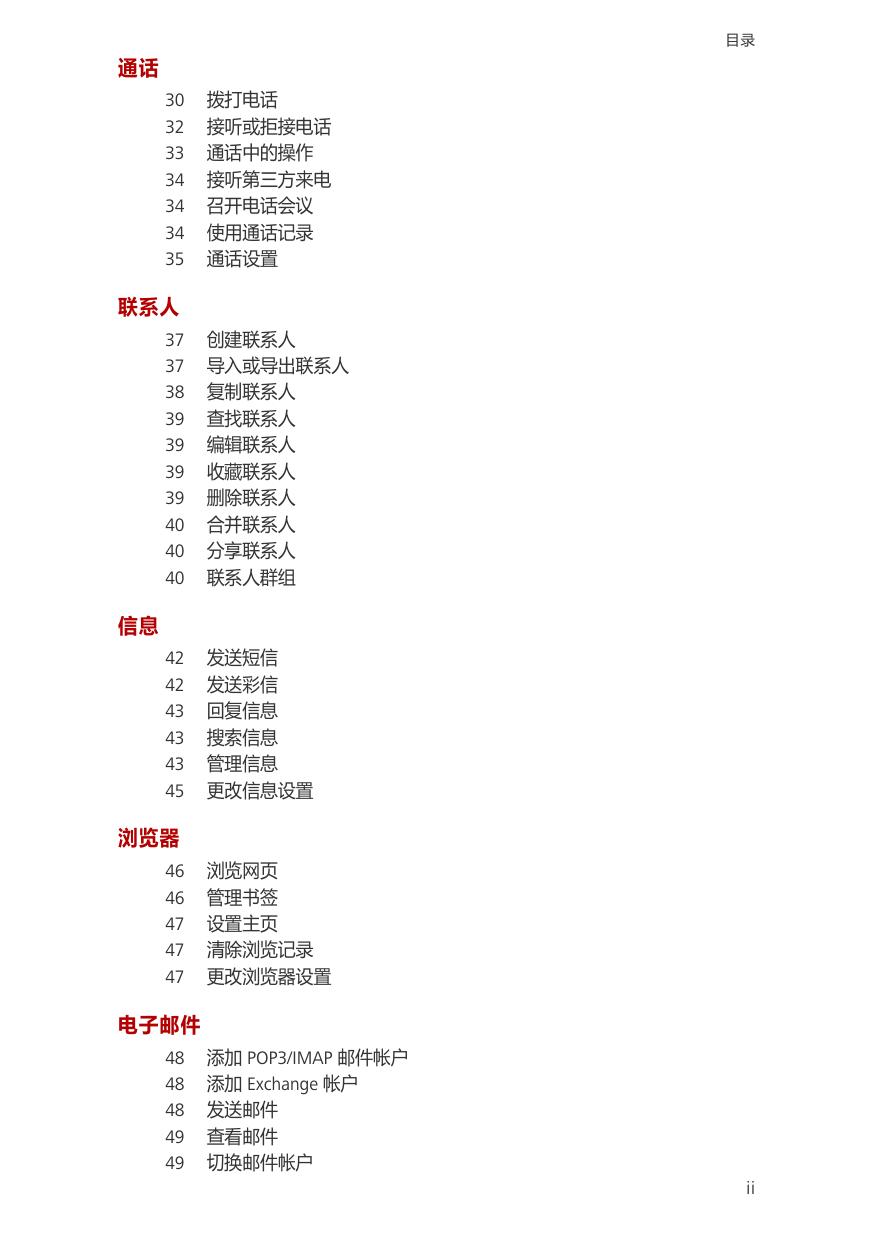 目录

通话

30 拨打电话
32 接听或拒接电话
33 通话中的操作
34 接听第三方来电
34 召开电话会议
34 使用通话记录
35 通话设置

联系人

37 创建联系人
37 导入或导出联系人
38 复制联系人
39 查找联系人
39 编辑联系人
39 收藏联系人
39 删除联系人
40 合并联系人
40 分享联系人
40 联系人群组

信息

42 发送短信
42 发送彩信
43 回复信息
43 搜索信息
43 管理信息
45 更改信息设置

浏览器

46 浏览网页
46 管理书签
47 设置主页
47 清除浏览记录
47 更改浏览器设置

电子邮件

48 添加 POP3/IMAP 邮件帐户
48 添加 Exchange 帐户
48 发送邮件
49 查看邮件
49 切换邮件帐户

ii